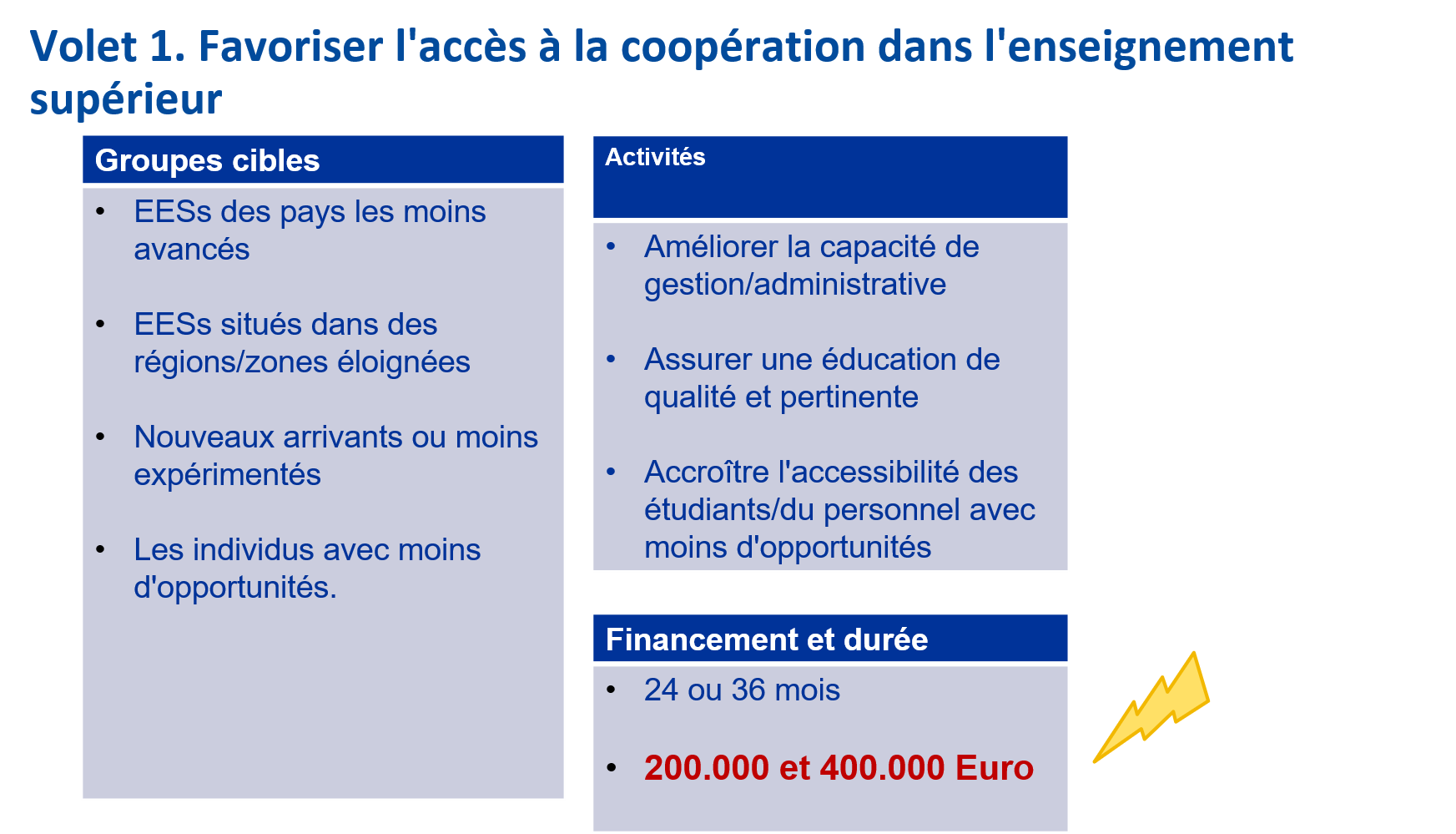 Volet 1. Favoriser l'accès à la coopération dans l'enseignement supérieur

Groupes cibles

• EESs des pays les moins avancés

• EESs situés dans des régions/zones éloignées

• Nouveaux arrivants ou moins expérimentés

• Les individus avec moins d'opportunités.

Activités

• Améliorer la capacité de gestion/administrative

• Assurer une éducation de qualité et pertinente

• Accroître l'accessibilité des étudiants/du personnel avec moins d'opportunités

Financement et durée

• 24 ou 36 mois

• 200.000 et 400.000 Euro